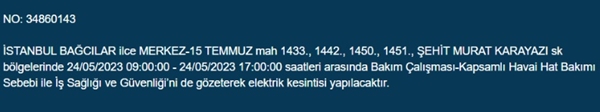 NO: 34860143

İSTANBUL BAĞCILAR ilce MERKEZ-15 TEMMUZ mah 1433., 1442., 1450., 1451., ŞEHİT MURAT KARAYAZI sk bölgelerinde 24/05/2023 09:00:00 - 24/05/2023 17:00:00 saatleri arasında Bakım Çalışması-Kapsamlı Havai Hat Bakımı Sebebi ile İş Sağlığı ve Güvenliği'ni de gözeterek elektrik kesintisi yapılacaktır.